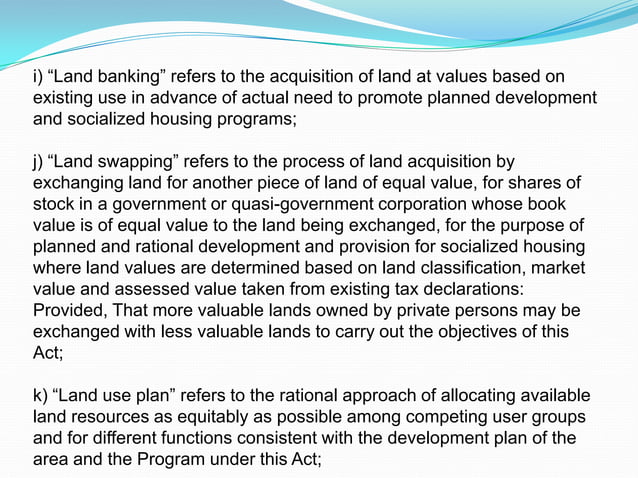 i) “Land banking” refers to the acquisition of land at values based on existing use in advance of actual need to promote planned development and socialized housing programs;

j) “Land swapping” refers to the process of land acquisition by exchanging land for another piece of land of equal value, for shares of stock in a government or quasi-government corporation whose book value is of equal value to the land being exchanged, for the purpose of planned and rational development and provision for socialized housing where land values are determined based on land classification, market value and assessed value taken from existing tax declarations: Provided, That more valuable lands owned by private persons may be exchanged with less valuable lands to carry out the objectives of this Act;

k) “Land use plan” refers to the rational approach of allocating available land resources as equitably as possible among competing user groups and for different functions consistent with the development plan of the area and the Program under this Act;